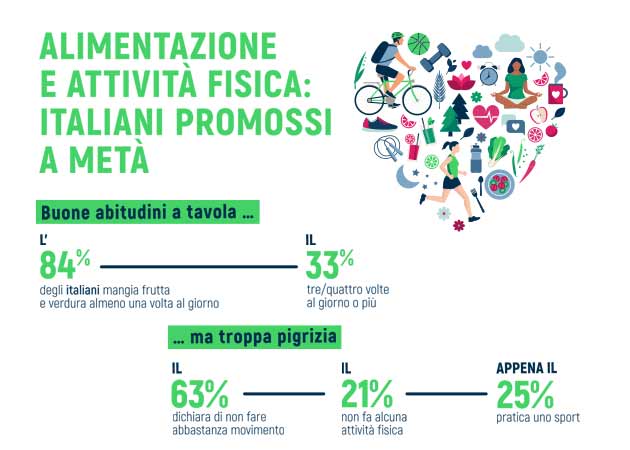 ALIMENTAZIONE E ATTIVITÀ FISICA: ITALIANI PROMOSSI A METÀ

Buone abitudini a tavola ...

L'
84%
degli italiani mangia frutta e verdura almeno una volta al giorno

IL
33%
tre/quattro volte al giorno o più

... ma troppa pigrizia

IL
63%
dichiara di non fare abbastanza movimento

IL
21%
non fa alcuna attività fisica

APPENA IL
25%
pratica uno sport